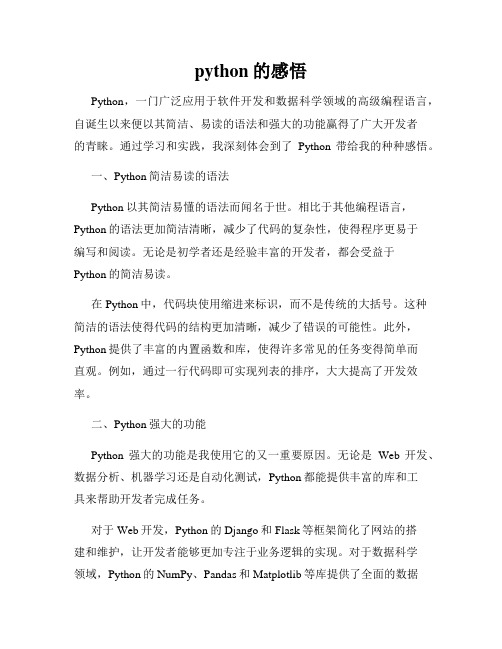 python 的感悟

Python，一门广泛应用于软件开发和数据科学领域的高级编程语言，自诞生以来便以其简洁、易读的语法和强大的功能赢得了广大开发者的青睐。通过学习和实践，我深刻体会到了 Python 带给我的种种感悟。

一、Python 简洁易读的语法

Python 以其简洁易懂的语法而闻名于世。相比于其他编程语言，Python 的语法更加简洁清晰，减少了代码的复杂性，使得程序更易于编写和阅读。无论是初学者还是经验丰富的开发者，都会受益于 Python 的简洁易读。

在 Python 中，代码块使用缩进来标识，而不是传统的大括号。这种简洁的语法使得代码的结构更加清晰，减少了错误的可能性。此外，Python 提供了丰富的内置函数和库，使得许多常见的任务变得简单而直观。例如，通过一行代码即可实现列表的排序，大大提高了开发效率。

二、Python 强大的功能

Python 强大的功能是我使用它的又一重要原因。无论是 Web 开发、数据分析、机器学习还是自动化测试，Python 都能提供丰富的库和工具来帮助开发者完成任务。

对于 Web 开发，Python 的 Django 和 Flask 等框架简化了网站的搭建和维护，让开发者能够更加专注于业务逻辑的实现。对于数据科学领域，Python 的 NumPy、Pandas 和 Matplotlib 等库提供了全面的数据